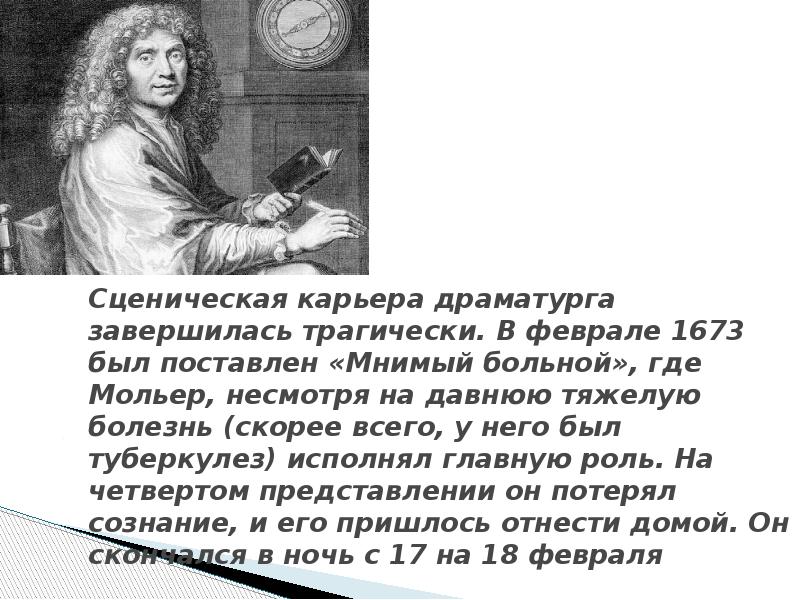 Сценическая карьера драматурга завершилась трагически. В феврале 1673 был поставлен «Мнимый больной», где Мольер, несмотря на давнюю тяжелую болезнь (скорее всего, у него был туберкулез) исполнял главную роль. На четвертом представлении он потерял сознание, и его пришлось отнести домой. Он скончался в ночь с 17 на 18 февраля